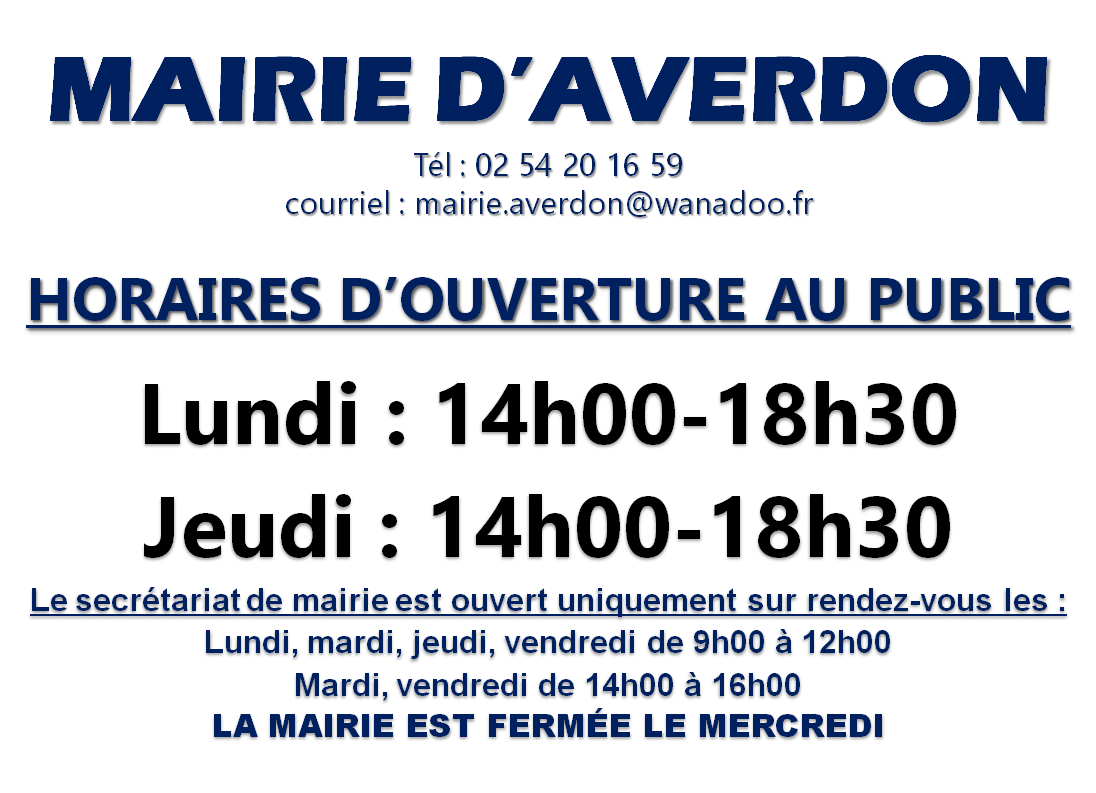 MAIRIE D'AVERDON

Tél : 02 54 20 16 59
courriel : mairie.averdon@wanadoo.fr

HORAIRES D'OUVERTURE AU PUBLIC

Lundi : 14h00-18h30

Jeudi : 14h00-18h30

Le secrétariat de mairie est ouvert uniquement sur rendez-vous les :
Lundi, mardi, jeudi, vendredi de 9h00 à 12h00
Mardi, vendredi de 14h00 à 16h00
LA MAIRIE EST FERMÉE LE MERCREDI